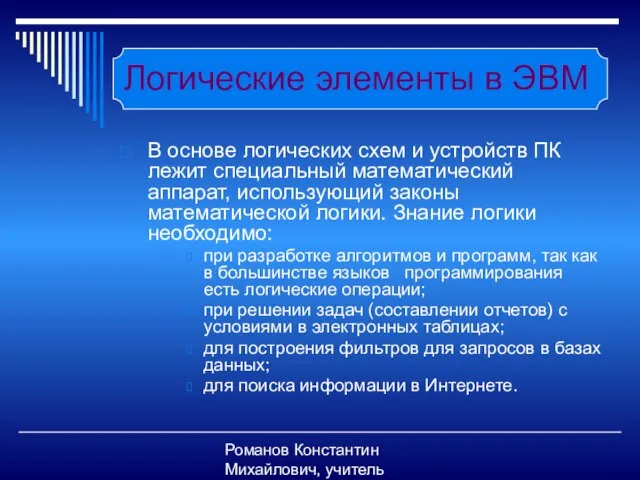 Логические элементы в ЭВМ

В основе логических схем и устройств ПК лежит специальный математический аппарат, использующий законы математической логики. Знание логики необходимо:

при разработке алгоритмов и программ, так как в большинстве языков программирования есть логические операции;

при решении задач (составлении отчетов) с условиями в электронных таблицах;

для построения фильтров для запросов в базах данных;

для поиска информации в Интернете.

Романов Константин Михайлович, учитель